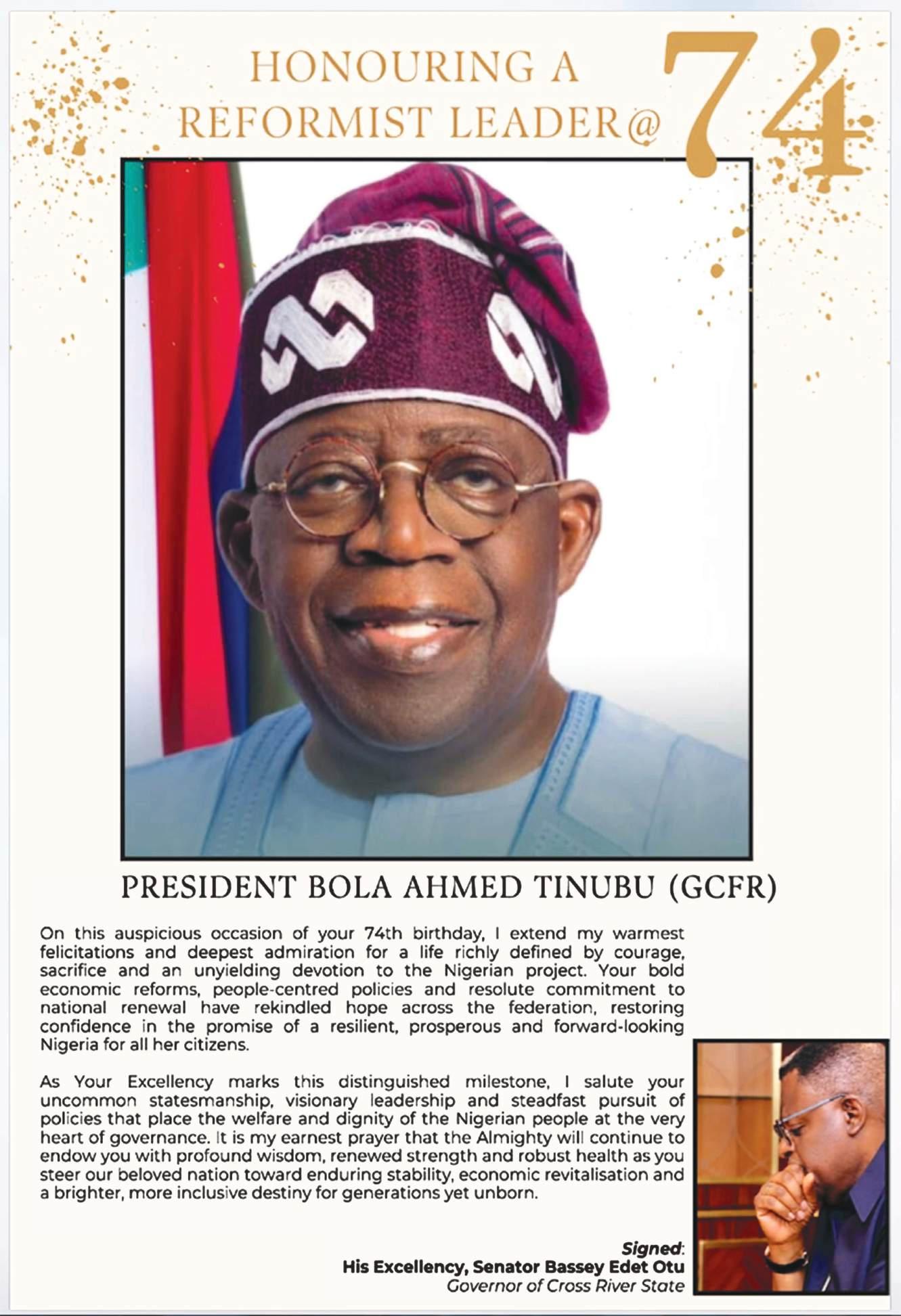 HONOURING A REFORMIST LEADER@ 74

PRESIDENT BOLA AHMED TINUBU (GCFR)

On this auspicious occasion of your 74th birthday, I extend my warmest felicitations and deepest admiration for a life richly defined by courage, sacrifice and an unyielding devotion to the Nigerian project. Your bold economic reforms, people-centred policies and resolute commitment to national renewal have rekindled hope across the federation, restoring confidence in the promise of a resilient, prosperous and forward-looking Nigeria for all her citizens.

As Your Excellency marks this distinguished milestone, I salute your uncommon statesmanship, visionary leadership and steadfast pursuit of policies that place the welfare and dignity of the Nigerian people at the very heart of governance. It is my earnest prayer that the Almighty will continue to endow you with profound wisdom, renewed strength and robust health as you steer our beloved nation toward enduring stability, economic revitalisation and a brighter, more inclusive destiny for generations yet unborn.

Signed:
His Excellency, Senator Bassey Edet Otu
Governor of Cross River State